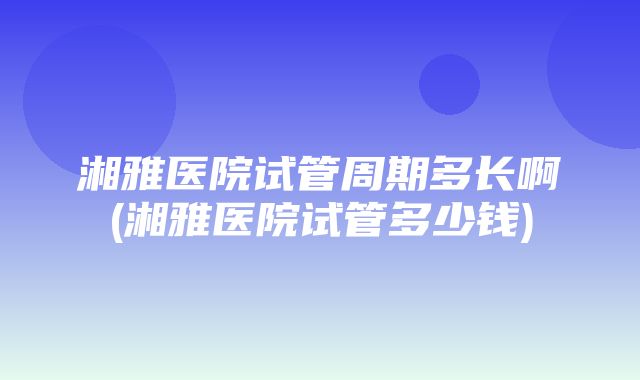 湘雅医院试管周期多长啊
(湘雅医院试管多少钱)